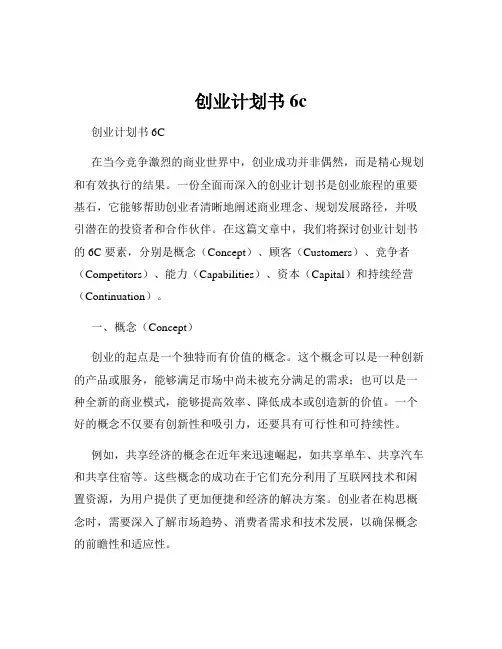 创业计划书 6c

创业计划书 6C

在当今竞争激烈的商业世界中，创业成功并非偶然，而是精心规划和有效执行的结果。一份全面而深入的创业计划书是创业旅程的重要基石，它能够帮助创业者清晰地阐述商业理念、规划发展路径，并吸引潜在的投资者和合作伙伴。在这篇文章中，我们将探讨创业计划书的 6C 要素，分别是概念（Concept）、顾客（Customers）、竞争者（Competitors）、能力（Capabilities）、资本（Capital）和持续经营（Continuation）。

一、概念（Concept）

创业的起点是一个独特而有价值的概念。这个概念可以是一种创新的产品或服务，能够满足市场中尚未被充分满足的需求；也可以是一种全新的商业模式，能够提高效率、降低成本或创造新的价值。一个好的概念不仅要有创新性和吸引力，还要具有可行性和可持续性。

例如，共享经济的概念在近年来迅速崛起，如共享单车、共享汽车和共享住宿等。这些概念的成功在于它们充分利用了互联网技术和闲置资源，为用户提供了更加便捷和经济的解决方案。创业者在构思概念时，需要深入了解市场趋势、消费者需求和技术发展，以确保概念的前瞻性和适应性。